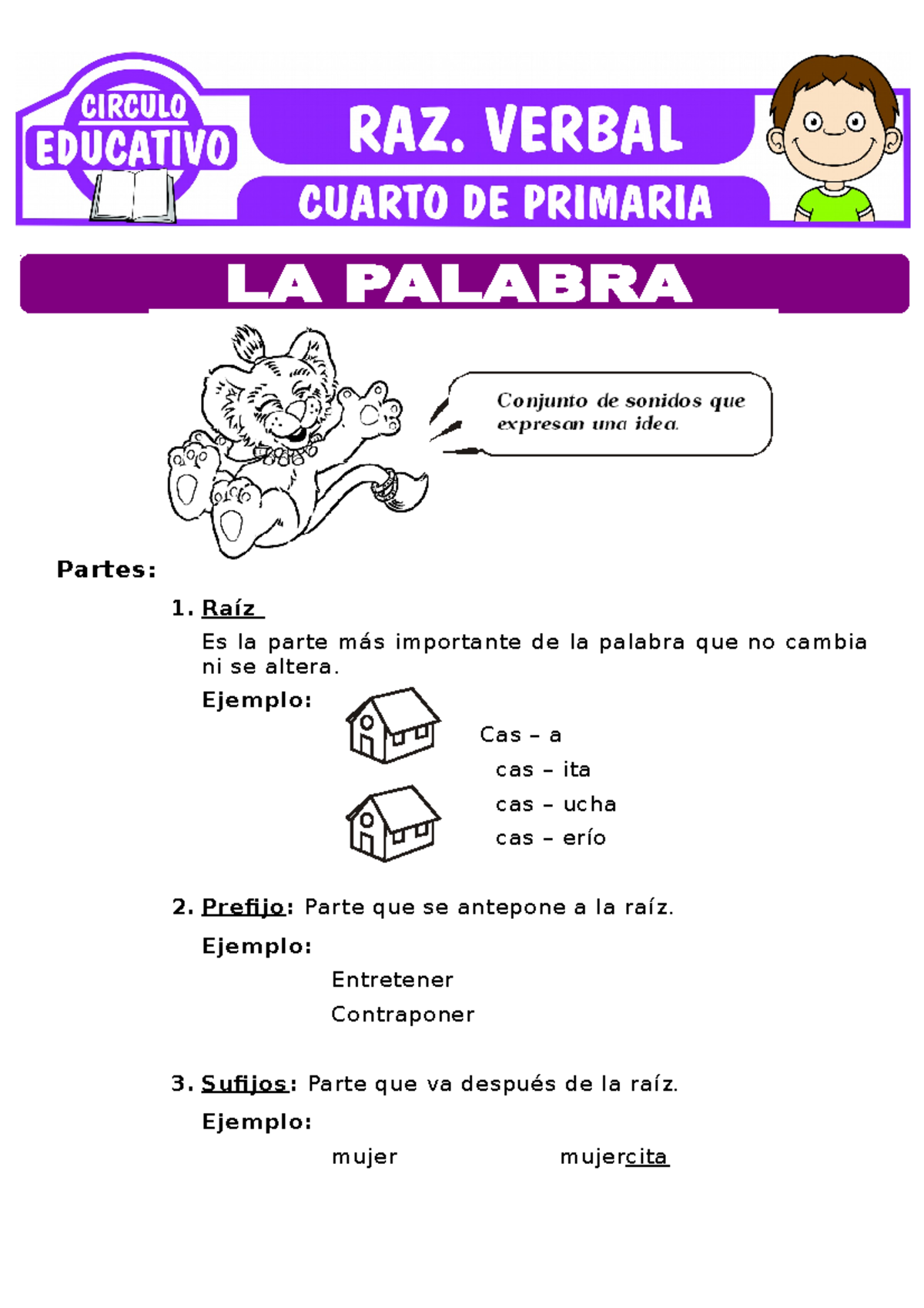 CIRCULO EDUCATIVO

RAZ. VERBAL

CUARTO DE PRIMARIA

LA PALABRA

Conjunto de sonidos que expresan una idea.

Partes:

1. Raíz

Es la parte más importante de la palabra que no cambia ni se altera.

Ejemplo:

Cas – a
cas – ita
cas – ucha
cas – erío

2. Prefijo: Parte que se antepone a la raíz.

Ejemplo:

Entretener
Contraponer

3. Sufijos: Parte que va después de la raíz.

Ejemplo:

mujer mujercita